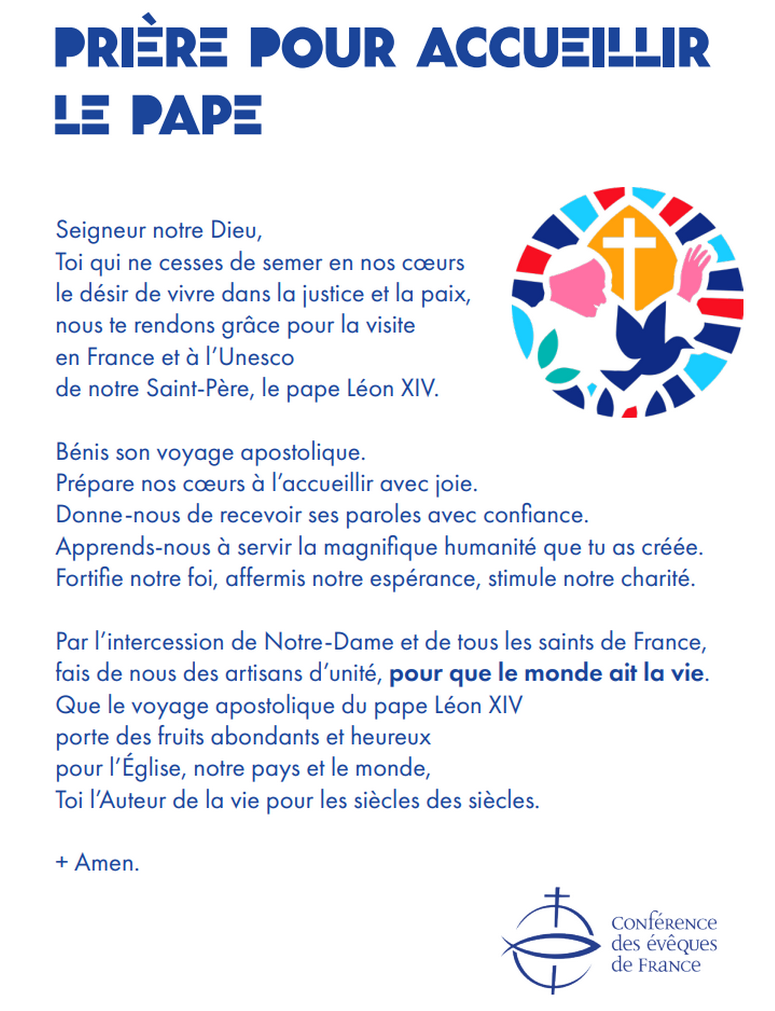 PRIÈRE POUR ACCUEILLIR LE PAPE

Seigneur notre Dieu,
Toi qui ne cesses de semer en nos cœurs
le désir de vivre dans la justice et la paix,
nous te rendons grâce pour la visite
en France et à l'Unesco
de notre Saint-Père, le pape Léon XIV.

Bénis son voyage apostolique.
Prépare nos cœurs à l'accueillir avec joie.
Donne-nous de recevoir ses paroles avec confiance.
Apprends-nous à servir la magnifique humanité que tu as créée.
Fortifie notre foi, affermis notre espérance, stimule notre charité.

Par l'intercession de Notre-Dame et de tous les saints de France,
fais de nous des artisans d'unité, pour que le monde ait la vie.
Que le voyage apostolique du pape Léon XIV
porte des fruits abondants et heureux
pour l'Église, notre pays et le monde,
Toi l'Auteur de la vie pour les siècles des siècles.

+ Amen.

Conférence
des évêques
de France